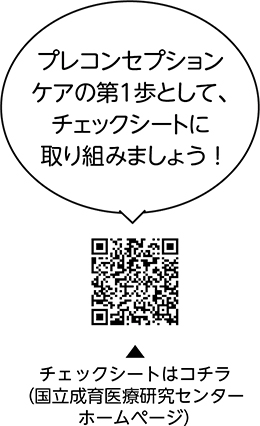 プレコンセプションケアの第1歩として、チェックシートに取り組みましょう！

▲
チェックシートはコチラ
(国立成育医療研究センターホームページ)